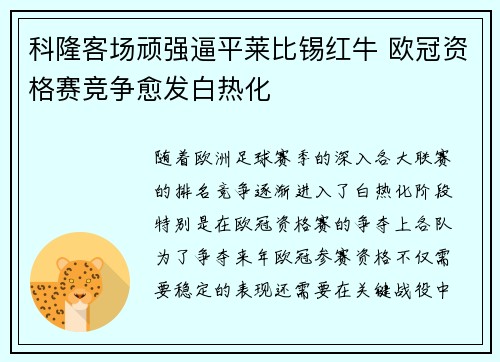 科隆客场顽强逼平莱比锡红牛 欧冠资格赛竞争愈发白热化

随着欧洲足球赛季的深入各大联赛的排名竞争逐渐进入了白热化阶段特别是在欧冠资格赛的争夺上各队为了争夺来年欧冠参赛资格不仅需要稳定的表现还需要在关键战役中